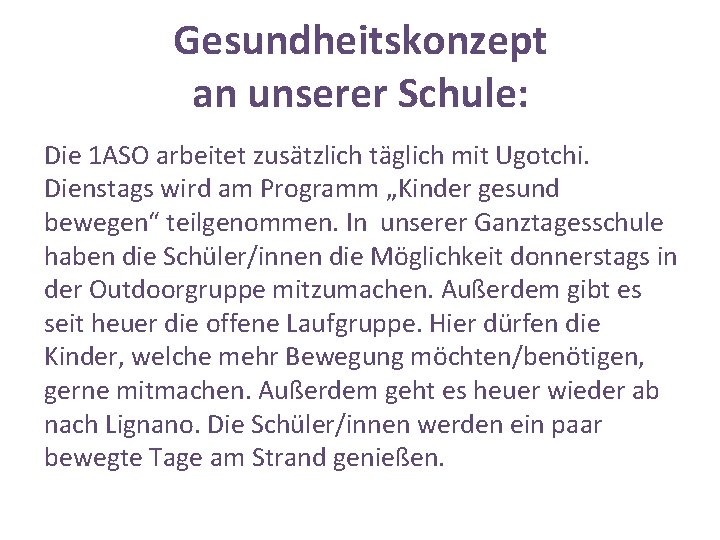 Gesundheitskonzept an unserer Schule:

Die 1ASO arbeitet zusätzlich täglich mit Ugotchi. Dienstags wird am Programm „Kinder gesund bewegen“ teilgenommen. In unserer Ganztagesschule haben die Schüler/innen die Möglichkeit donnerstags in der Outdoorgruppe mitzumachen. Außerdem gibt es seit heuer die offene Laufgruppe. Hier dürfen die Kinder, welche mehr Bewegung möchten/benötigen, gerne mitmachen. Außerdem geht es heuer wieder ab nach Lignano. Die Schüler/innen werden ein paar bewegte Tage am Strand genießen.